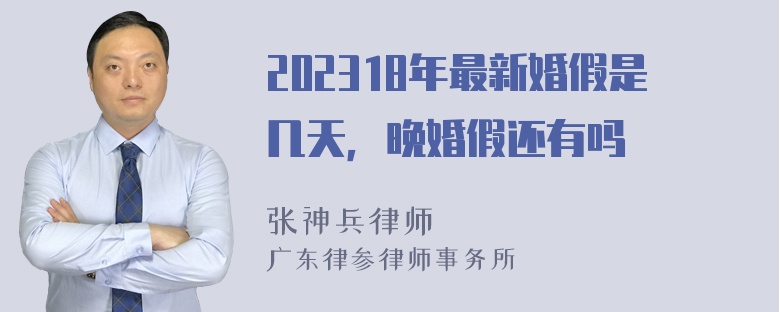 202318年最新婚假是几天，晚婚假还有吗

张神兵律师
广东律参律师事务所